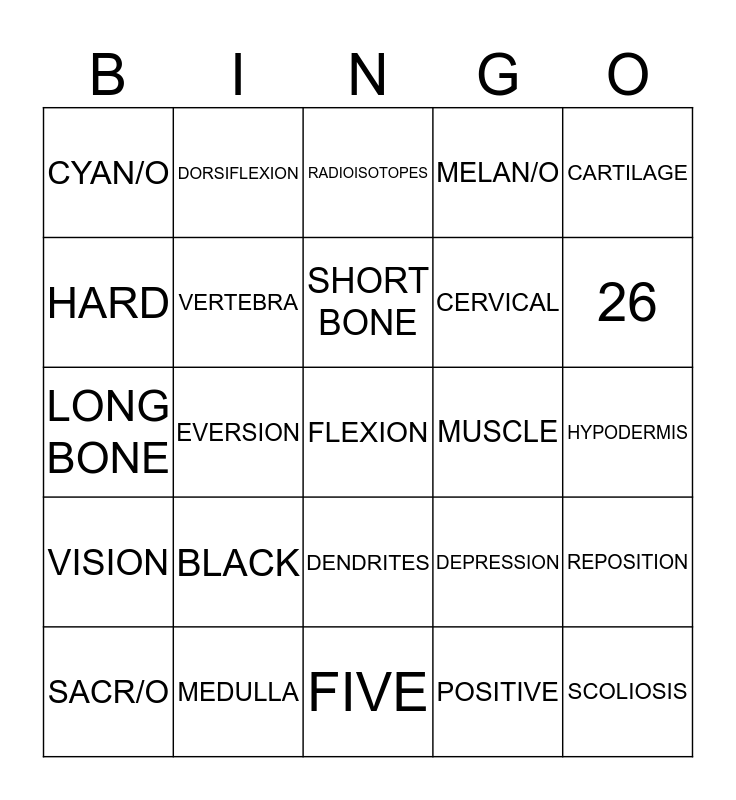 | B | I | N | G | O |
|---|---|---|---|---|
| CYAN/O | DORSIFLEXION | RADIOISOTOPES | MELAN/O | CARTILAGE |
| HARD | VERTEBRA | SHORT BONE | CERVICAL | 26 |
| LONG BONE | EVERSION | FLEXION | MUSCLE | HYPODERMIS |
| VISION | BLACK | DENDRITES | DEPRESSION | REPOSITION |
| SACR/O | MEDULLA | FIVE | POSITIVE | SCOLIOSIS |